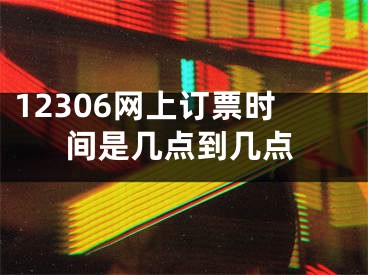 12306网上订票时间是几点到几点